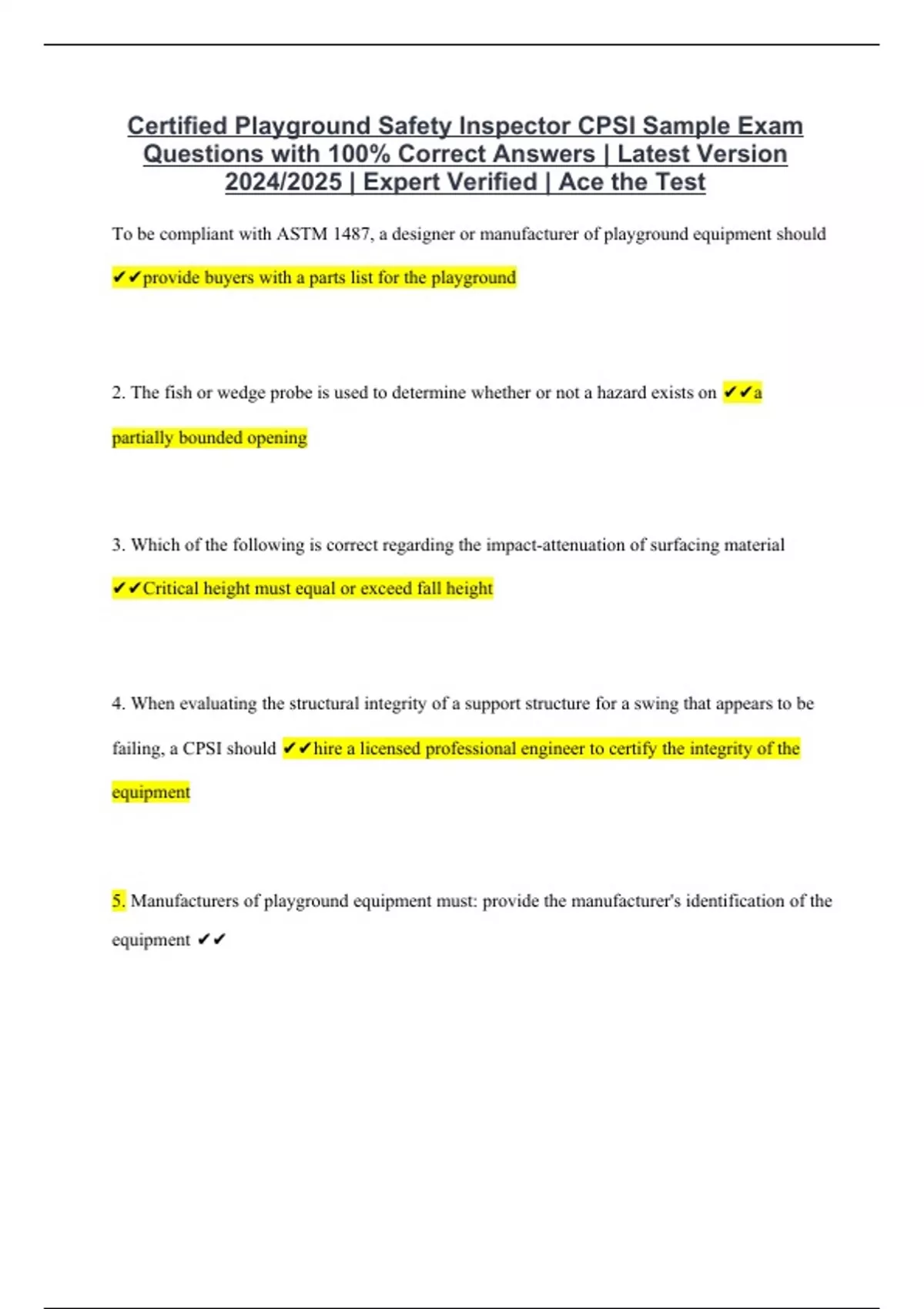 Certified Playground Safety Inspector CPSI Sample Exam Questions with 100% Correct Answers | Latest Version 2024/2025 | Expert Verified | Ace the Test

To be compliant with ASTM 1487, a designer or manufacturer of playground equipment should ✔✔provide buyers with a parts list for the playground

2. The fish or wedge probe is used to determine whether or not a hazard exists on ✔✔a partially bounded opening

3. Which of the following is correct regarding the impact-attenuation of surfacing material ✔✔Critical height must equal or exceed fall height

4. When evaluating the structural integrity of a support structure for a swing that appears to be failing, a CPSI should ✔✔hire a licensed professional engineer to certify the integrity of the equipment

5. Manufacturers of playground equipment must: provide the manufacturer's identification of the equipment ✔✔